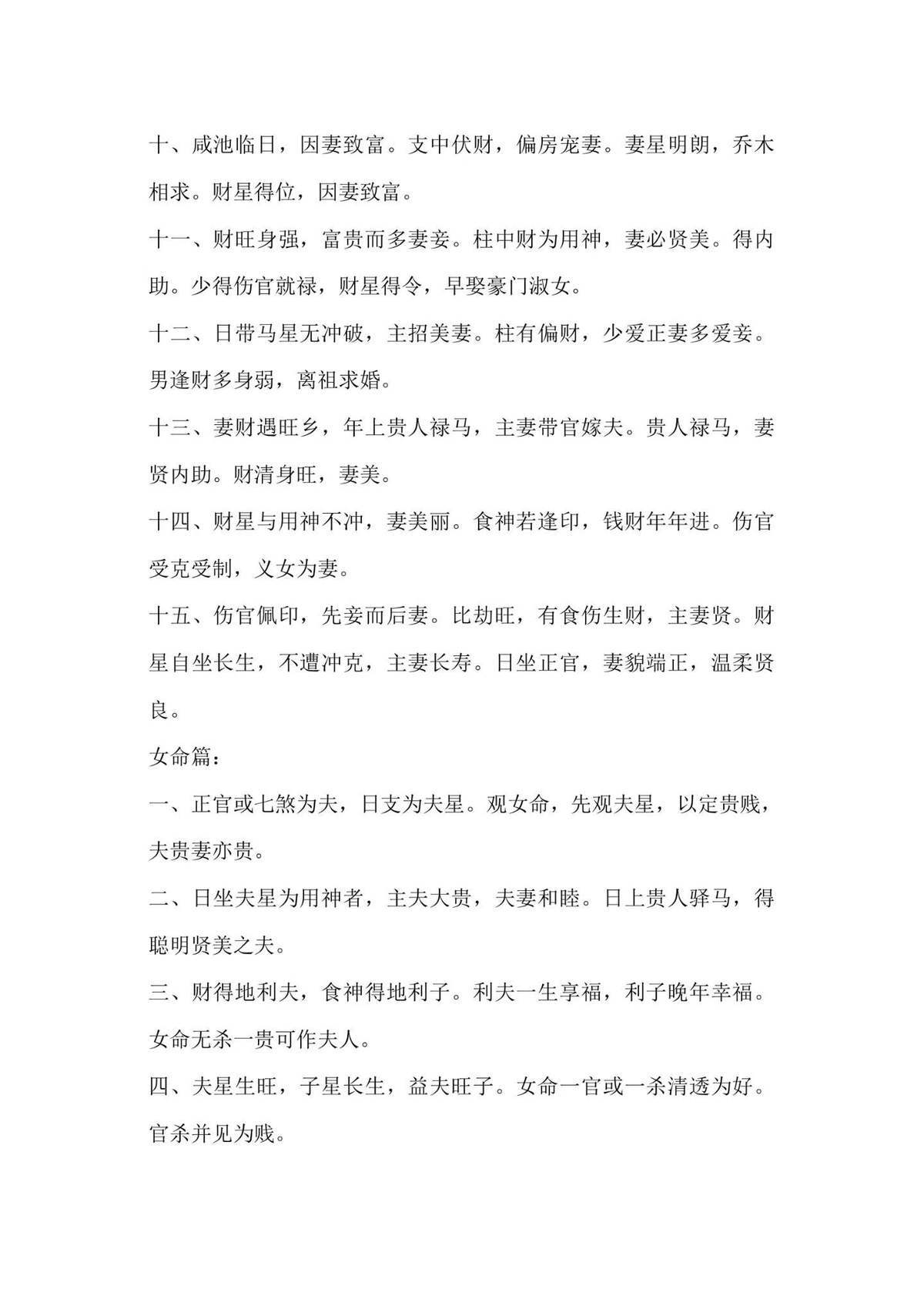 十、咸池临日，因妻致富。支中伏财，偏房宠妻。妻星明朗，乔木相求。财星得位，因妻致富。

十一、财旺身强，富贵而多妻妾。柱中财为用神，妻必贤美。得内助。少得伤官就禄，财星得令，早娶豪门淑女。

十二、日带马星无冲破，主招美妻。柱有偏财，少爱正妻多爱妾。男逢财多身弱，离祖求婚。

十三、妻财遇旺乡，年上贵人禄马，主妻带官嫁夫。贵人禄马，妻贤内助。财清身旺，妻美。

十四、财星与用神不冲，妻美丽。食神若逢印，钱财年年进。伤官受克受制，义女为妻。

十五、伤官佩印，先妾而后妻。比劫旺，有食伤生财，主妻贤。财星自坐长生，不遭冲克，主妻长寿。日坐正官，妻貌端正，温柔贤良。

女命篇：

一、正官或七煞为夫，日支为夫星。观女命，先观夫星，以定贵贱，夫贵妻亦贵。

二、日坐夫星为用神者，主夫大贵，夫妻和睦。日上贵人驿马，得聪明贤美之夫。

三、财得地利夫，食神得地利子。利夫一生享福，利子晚年幸福。女命无杀一贵可作夫人。

四、夫星生旺，子星长生，益夫旺子。女命一官或一杀清透为好。官杀并见为贱。